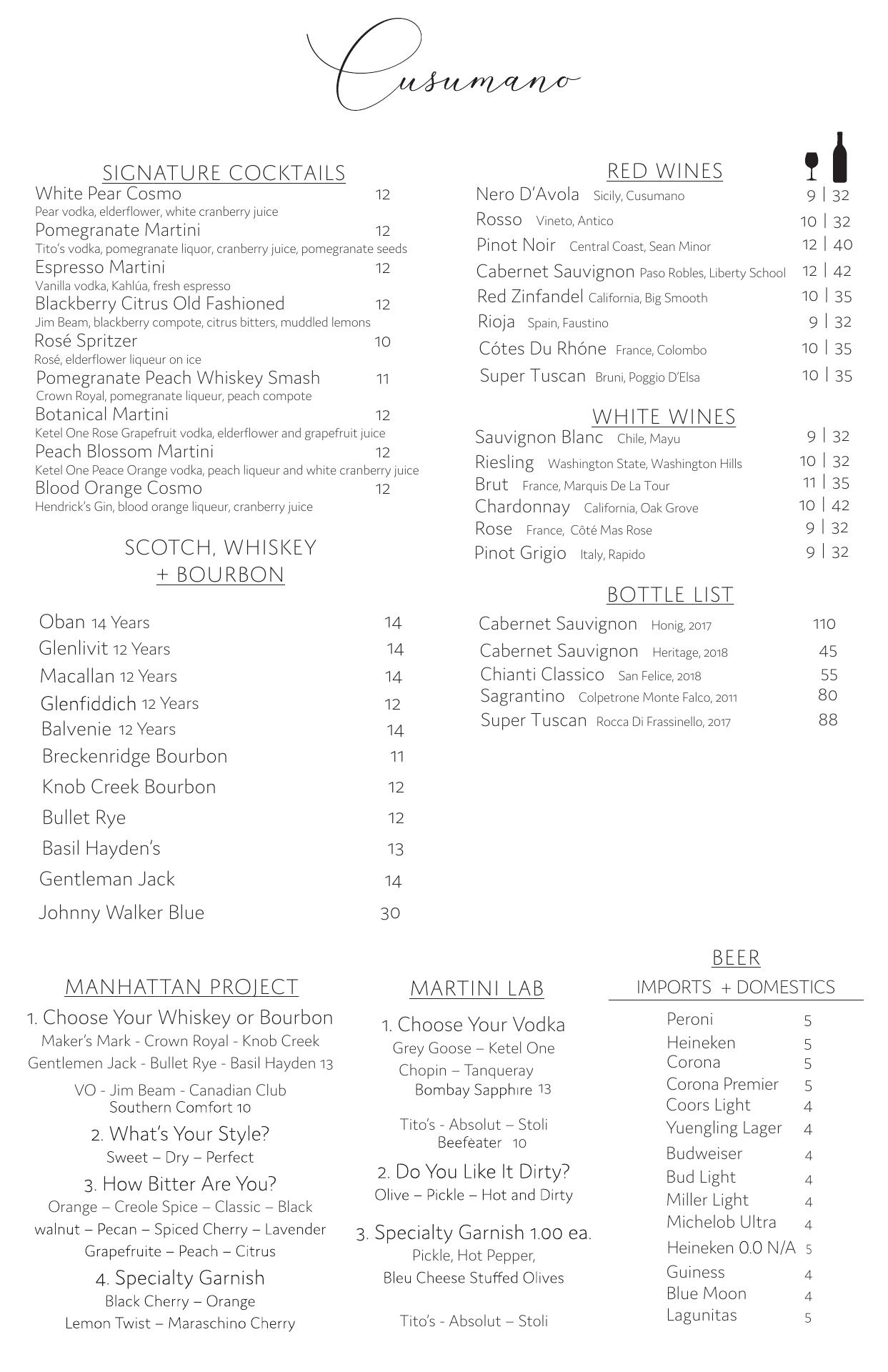 Cusumano

SIGNATURE COCKTAILS
White Pear Cosmo 12
Pear vodka, elderflower, white cranberry juice
Pomegranate Martini 12
Tito's vodka, pomegranate liquor, cranberry juice, pomegranate seeds
Espresso Martini 12
Vanilla vodka, Kahlúa, fresh espresso
Blackberry Citrus Old Fashioned 12
Jim Beam, blackberry compote, citrus bitters, muddled lemons
Rosé Spritzer 10
Rosé, elderflower liqueur on ice
Pomegranate Peach Whiskey Smash 11
Crown Royal, pomegranate liqueur, peach compote
Botanical Martini 12
Ketel One Rose Grapefruit vodka, elderflower and grapefruit juice
Peach Blossom Martini 12
Ketel One Peace Orange vodka, peach liqueur and white cranberry juice
Blood Orange Cosmo 12
Hendrick's Gin, blood orange liqueur, cranberry juice

SCOTCH, WHISKEY + BOURBON
Oban 14 Years 14
Glenlivit 12 Years 14
Macallan 12 Years 14
Glenfiddich 12 Years 12
Balvenie 12 Years 14
Breckenridge Bourbon 11
Knob Creek Bourbon 12
Bullet Rye 12
Basil Hayden's 13
Gentleman Jack 14
Johnny Walker Blue 30

RED WINES
Nero D'Avola Sicily, Cusumano 9 | 32
Rosso Vineto, Antico 10 | 32
Pinot Noir Central Coast, Sean Minor 12 | 40
Cabernet Sauvignon Paso Robles, Liberty School 12 | 42
Red Zinfandel California, Big Smooth 10 | 35
Rioja Spain, Faustino 9 | 32
Cótes Du Rhóne France, Colombo 10 | 35
Super Tuscan Bruni, Poggio D'Elsa 10 | 35

WHITE WINES
Sauvignon Blanc Chile, Mayu 9 | 32
Riesling Washington State, Washington Hills 10 | 32
Brut France, Marquis De La Tour 11 | 35
Chardonnay California, Oak Grove 10 | 42
Rose France, Côté Mas Rose 9 | 32
Pinot Grigio Italy, Rapido 9 | 32

BOTTLE LIST
Cabernet Sauvignon Honig, 2017 110
Cabernet Sauvignon Heritage, 2018 45
Chianti Classico San Felice, 2018 55
Sagrantino Colpetrone Monte Falco, 2011 80
Super Tuscan Rocca Di Frassinello, 2017 88

MANHATTAN PROJECT
1. Choose Your Whiskey or Bourbon
Maker's Mark - Crown Royal - Knob Creek
Gentlemen Jack - Bullet Rye - Basil Hayden 13
VO - Jim Beam - Canadian Club
Southern Comfort 10
2. What's Your Style?
Sweet – Dry – Perfect
3. How Bitter Are You?
Orange – Creole Spice – Classic – Black walnut – Pecan – Spiced Cherry – Lavender
Grapefruite – Peach – Citrus
4. Specialty Garnish
Black Cherry – Orange
Lemon Twist – Maraschino Cherry

MARTINI LAB
1. Choose Your Vodka
Grey Goose – Ketel One
Chopin – Tanqueray
Bombay Sapphire 13
Tito's - Absolut – Stoli
Beefeater 10
2. Do You Like It Dirty?
Olive – Pickle – Hot and Dirty
3. Specialty Garnish 1.00 ea.
Pickle, Hot Pepper,
Bleu Cheese Stuffed Olives
Tito's - Absolut – Stoli

BEER
IMPORTS + DOMESTICS
Peroni 5
Heineken 5
Corona 5
Corona Premier 5
Coors Light 4
Yuengling Lager 4
Budweiser 4
Bud Light 4
Miller Light 4
Michelob Ultra 4
Heineken 0.0 N/A 5
Guiness 4
Blue Moon 4
Lagunitas 5